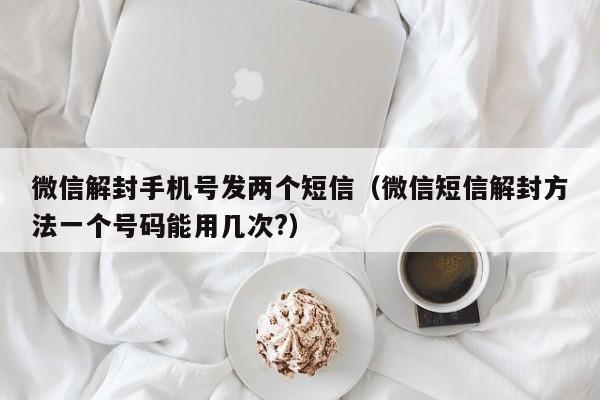 微信解封手机号发两个短信（微信短信解封方法一个号码能用几次?）